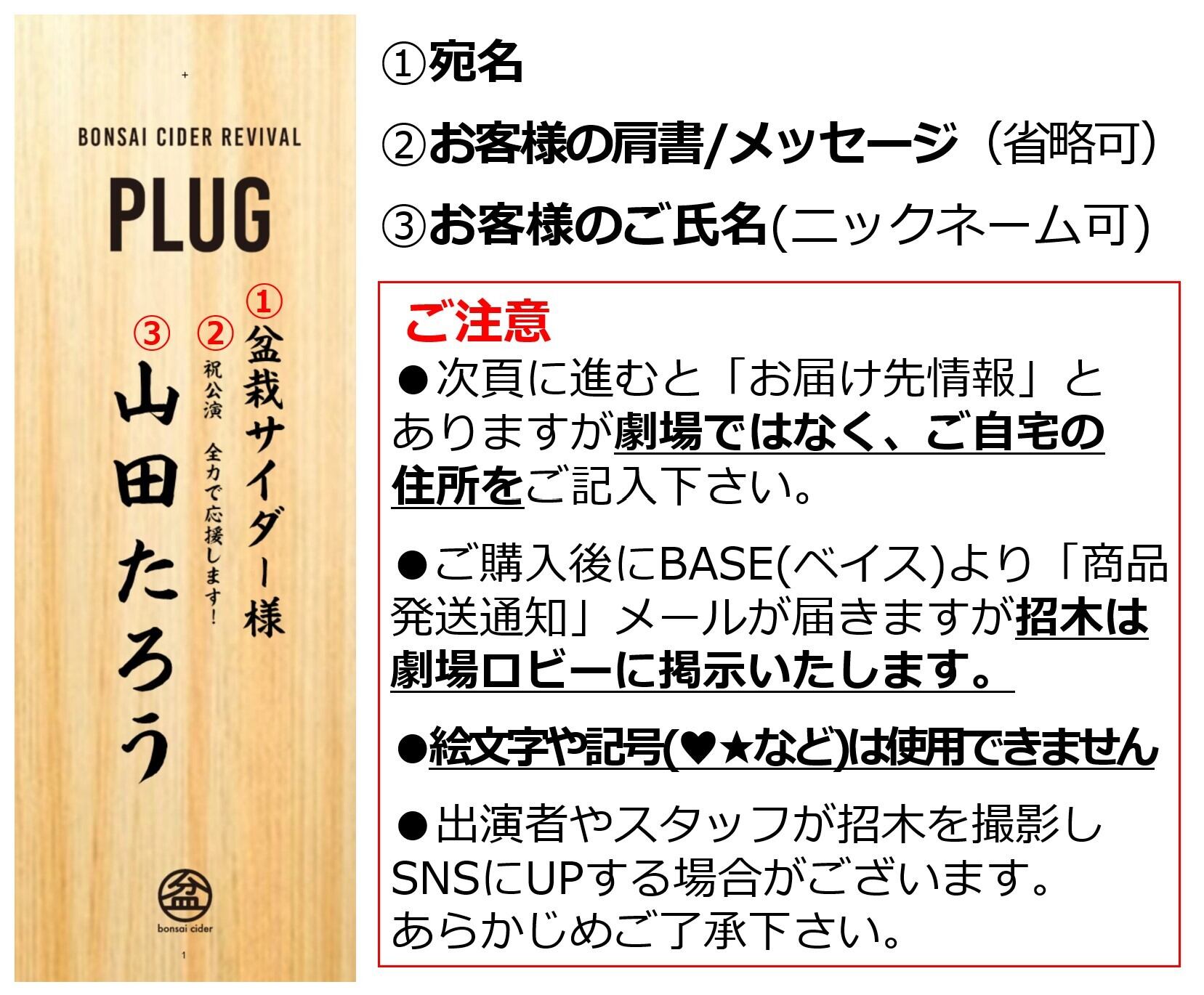 BONSAI CIDER REVIVAL

PLUG

①
盆栽サイダー様

②
祝公演　全力で応援します!

③
山田たろう

盆

bonsai cider

1

①宛名

②お客様の肩書/メッセージ（省略可）

③お客様のご氏名(ニックネーム可)

ご注意

●次頁に進むと「お届け先情報」とありますが劇場ではなく、ご自宅の住所をご記入下さい。

●ご購入後にBASE(ベイス)より「商品発送通知」メールが届きますが招木は劇場ロビーに掲示いたします。

●絵文字や記号(♥★など)は使用できません

●出演者やスタッフが招木を撮影しSNSにUPする場合がございます。
あらかじめご了承下さい。